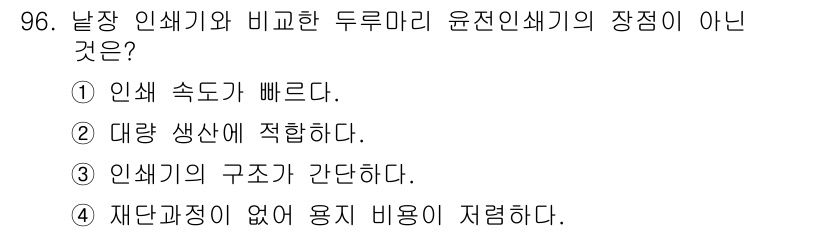 96. 낱장 인쇄기와 비교한 두루마리 윤전인쇄기의 장점이 아닌 것은?

① 인쇄 속도가 빠르다.

② 대량 생산에 적합하다.

③ 인쇄기의 구조가 간단하다.

④ 재단과정이 없어 용지 비용이 저렴하다.